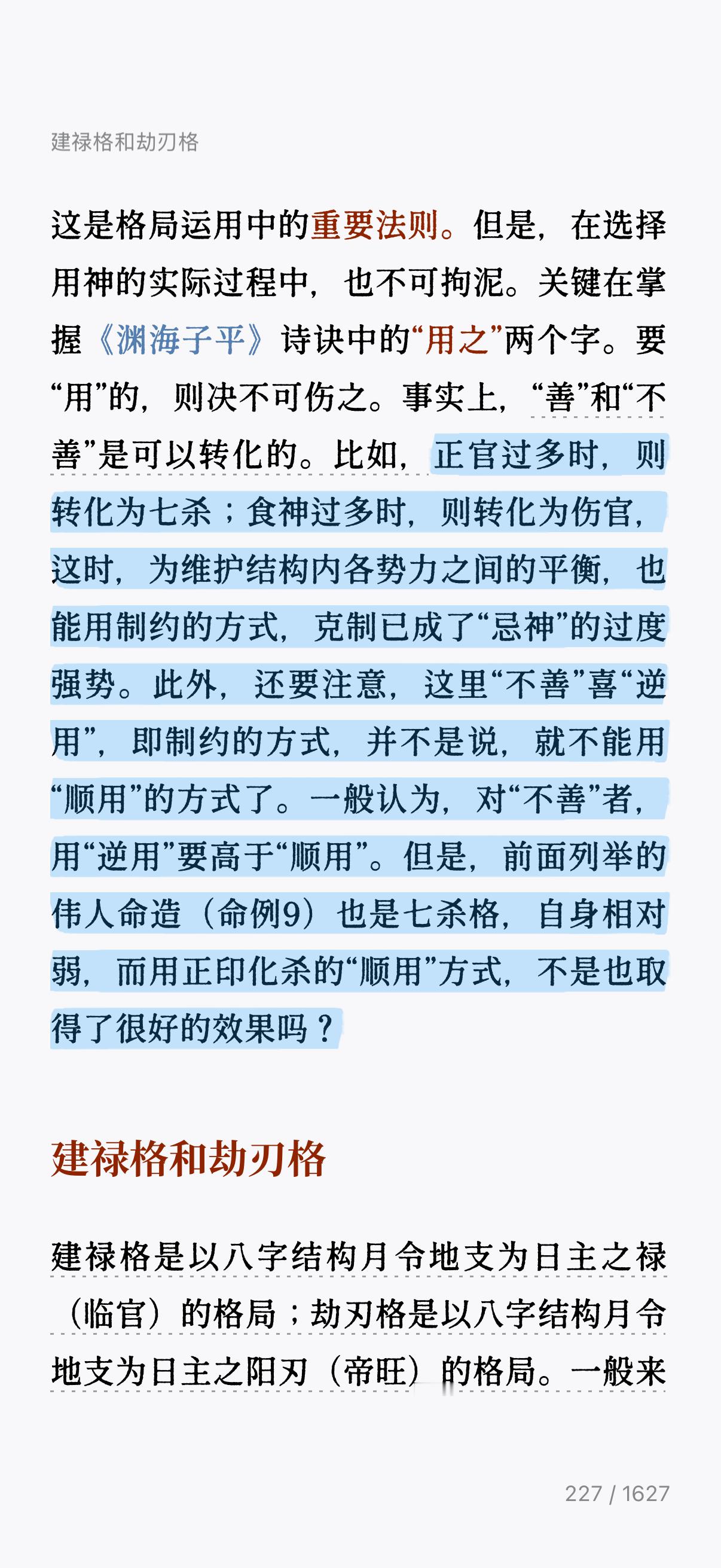 建禄格和劫刃格

这是格局运用中的重要法则。但是，在选择用神的实际过程中，也不可拘泥。关键在掌握《渊海子平》诗诀中的“用之”两个字。要“用”的，则决不可伤之。事实上，“善”和“不善”是可以转化的。比如，正官过多时，则转化为七杀；食神过多时，则转化为伤官，这时，为维护结构内各势力之间的平衡，也能用制约的方式，克制已成了“忌神”的过度强势。此外，还要注意，这里“不善”喜“逆用”，即制约的方式，并不是说，就不能用“顺用”的方式了。一般认为，对“不善”者，用“逆用”要高于“顺用”。但是，前面列举的伟人命造（命例9）也是七杀格，自身相对弱，而用正印化杀的“顺用”方式，不是也取得了很好的效果吗？

建禄格和劫刃格

建禄格是以八字结构月令地支为日主之禄（临官）的格局；劫刃格是以八字结构月令地支为日主之阳刃（帝旺）的格局。一般来

227 / 1627